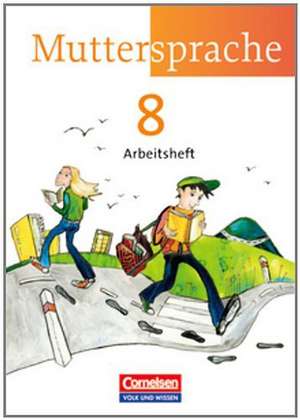 Muttersprache

8

Arbeitsheft

Cornelsen
VOLK UND WISSEN